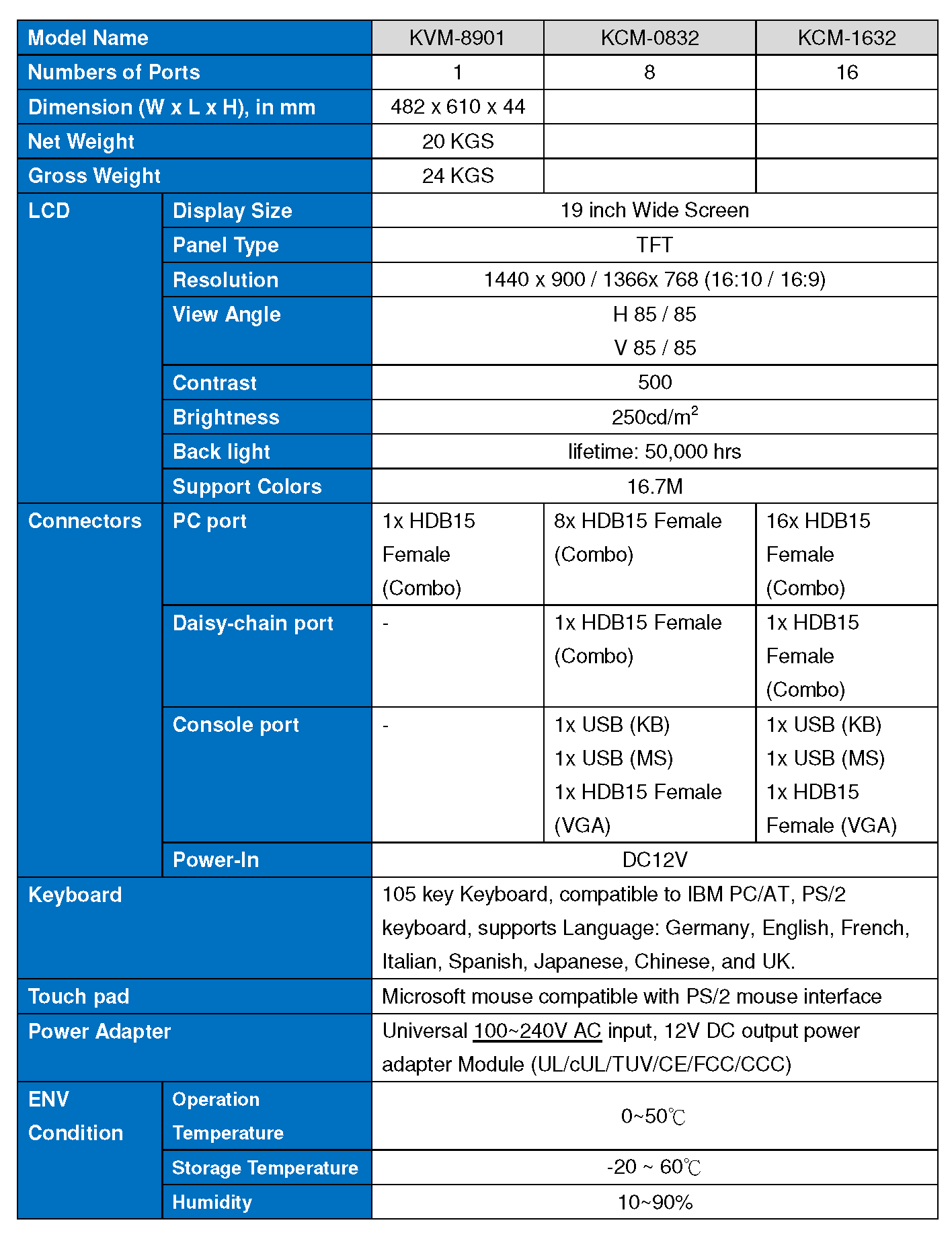 | Model Name | | KVM-8901 | KCM-0832 | KCM-1632 |
|---|---|---|---|---|
| Numbers of Ports | | 1 | 8 | 16 |
| Dimension (W x L x H), in mm | | 482 x 610 x 44 | | |
| Net Weight | | 20 KGS | | |
| Gross Weight | | 24 KGS | | |
| LCD | Display Size | 19 inch Wide Screen | | |
| | Panel Type | TFT | | |
| | Resolution | 1440 x 900 / 1366x 768 (16:10 / 16:9) | | |
| | View Angle | H 85 / 85 V 85 / 85 | | |
| | Contrast | 500 | | |
| | Brightness | 250cd/m$^2$ | | |
| | Back light | lifetime: 50,000 hrs | | |
| | Support Colors | 16.7M | | |
| Connectors | PC port | 1x HDB15 Female (Combo) | 8x HDB15 Female (Combo) | 16x HDB15 Female (Combo) |
| | Daisy-chain port | - | 1x HDB15 Female (Combo) | 1x HDB15 Female (Combo) |
| | Console port | - | 1x USB (KB) 1x USB (MS) 1x HDB15 Female (VGA) | 1x USB (KB) 1x USB (MS) 1x HDB15 Female (VGA) |
| | Power-In | DC12V | | |
| Keyboard | | 105 key Keyboard, compatible to IBM PC/AT, PS/2 keyboard, supports Language: Germany, English, French, Italian, Spanish, Japanese, Chinese, and UK. | | |
| Touch pad | | Microsoft mouse compatible with PS/2 mouse interface | | |
| Power Adapter | | Universal 100~240V AC input, 12V DC output power adapter Module (UL/cUL/TUV/CE/FCC/CCC) | | |
| ENV Condition | Operation Temperature | 0~50℃ | | |
| | Storage Temperature | -20 ~ 60℃ | | |
| | Humidity | 10~90% | | |